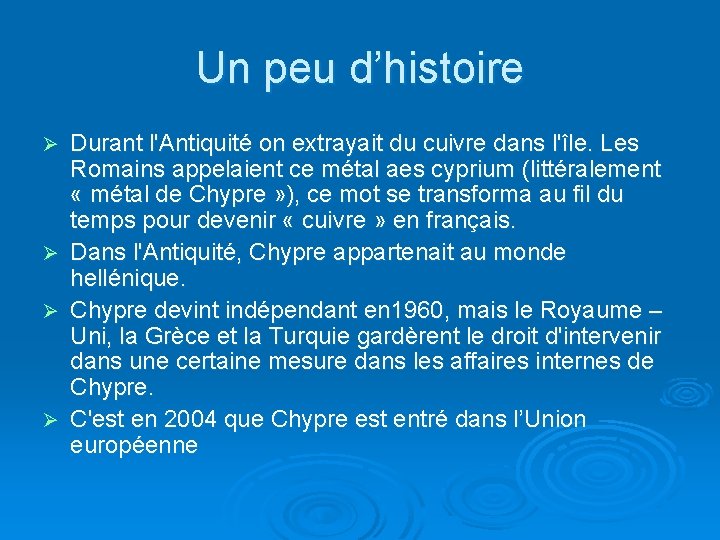 Un peu d’histoire

➢ Durant l'Antiquité on extrayait du cuivre dans l'île. Les Romains appelaient ce métal aes cyprium (littéralement « métal de Chypre »), ce mot se transforma au fil du temps pour devenir « cuivre » en français.

➢ Dans l'Antiquité, Chypre appartenait au monde hellénique.

➢ Chypre devint indépendant en1960, mais le Royaume – Uni, la Grèce et la Turquie gardèrent le droit d'intervenir dans une certaine mesure dans les affaires internes de Chypre.

➢ C'est en 2004 que Chypre est entré dans l’Union européenne